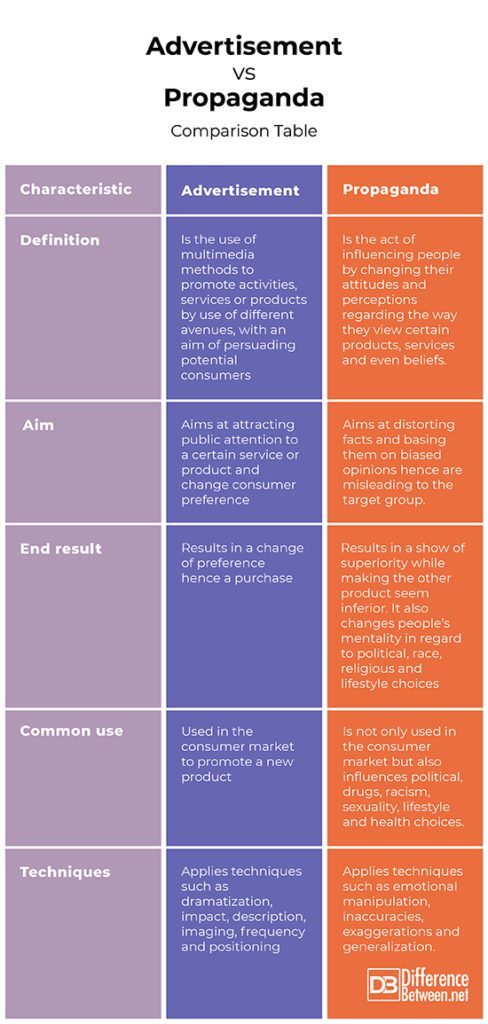 Advertisement
VS
Propaganda
Comparison Table

| Characteristic | Advertisement | Propaganda |
|---|---|---|
| Definition | Is the use of multimedia methods to promote activities, services or products by use of different avenues, with an aim of persuading potential consumers | Is the act of influencing people by changing their attitudes and perceptions regarding the way they view certain products, services and even beliefs. |
| Aim | Aims at attracting public attention to a certain service or product and change consumer preference | Aims at distorting facts and basing them on biased opinions hence are misleading to the target group. |
| End result | Results in a change of preference hence a purchase | Results in a show of superiority while making the other product seem inferior. It also changes people's mentality in regard to political, race, religious and lifestyle choices |
| Common use | Used in the consumer market to promote a new product | Is not only used in the consumer market but also influences political, drugs, racism, sexuality, lifestyle and health choices. |
| Techniques | Applies techniques such as dramatization, impact, description, imaging, frequency and positioning | Applies techniques such as emotional manipulation, inaccuracies, exaggerations and generalization. |

DB Difference Between.net